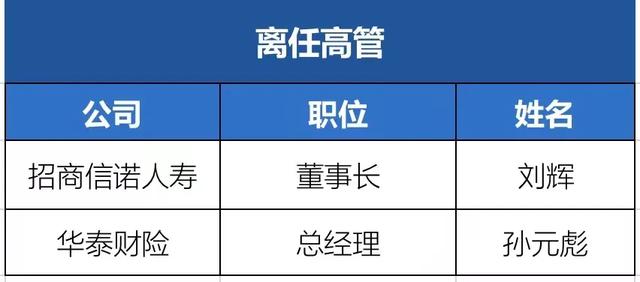 离任高管

| 公司 | 职位 | 姓名 |
|---|---|---|
| 招商信诺人寿 | 董事长 | 刘辉 |
| 华泰财险 | 总经理 | 孙元彪 |